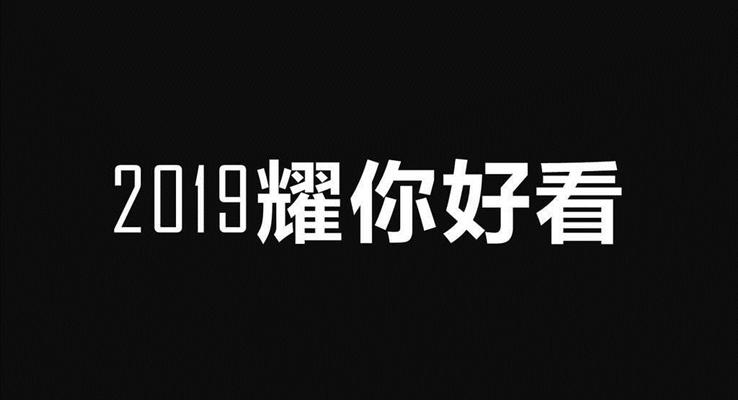 2019耀你好看